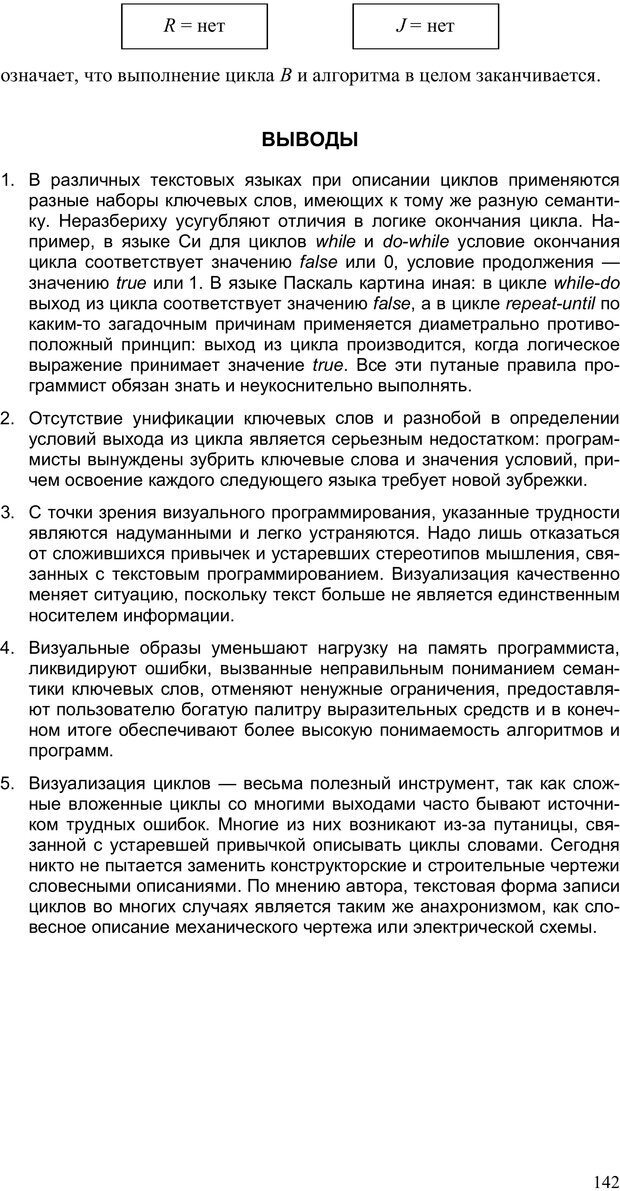 $R$ = нет

$J$ = нет

означает, что выполнение цикла $B$ и алгоритма в целом заканчивается.

ВЫВОДЫ

1. В различных текстовых языках при описании циклов применяются разные наборы ключевых слов, имеющих к тому же разную семантику. Неразбериху усугубляют отличия в логике окончания цикла. Например, в языке Си для циклов while и do-while условие окончания цикла соответствует значению false или 0, условие продолжения — значению true или 1. В языке Паскаль картина иная: в цикле while-do выход из цикла соответствует значению false, а в цикле repeat-until по каким-то загадочным причинам применяется диаметрально противоположный принцип: выход из цикла производится, когда логическое выражение принимает значение true. Все эти путаные правила программист обязан знать и неукоснительно выполнять.

2. Отсутствие унификации ключевых слов и разнобой в определении условий выхода из цикла является серьезным недостатком: программисты вынуждены зубрить ключевые слова и значения условий, причем освоение каждого следующего языка требует новой зубрежки.

3. С точки зрения визуального программирования, указанные трудности являются надуманными и легко устраняются. Надо лишь отказаться от сложившихся привычек и устаревших стереотипов мышления, связанных с текстовым программированием. Визуализация качественно меняет ситуацию, поскольку текст больше не является единственным носителем информации.

4. Визуальные образы уменьшают нагрузку на память программиста, ликвидируют ошибки, вызванные неправильным пониманием семантики ключевых слов, отменяют ненужные ограничения, предоставляют пользователю богатую палитру выразительных средств и в конечном итоге обеспечивают более высокую понимаемость алгоритмов и программ.

5. Визуализация циклов — весьма полезный инструмент, так как сложные вложенные циклы со многими выходами часто бывают источником трудных ошибок. Многие из них возникают из-за путаницы, связанной с устаревшей привычкой описывать циклы словами. Сегодня никто не пытается заменить конструкторские и строительные чертежи словесными описаниями. По мнению автора, текстовая форма записи циклов во многих случаях является таким же анахронизмом, как словесное описание механического чертежа или электрической схемы.

142